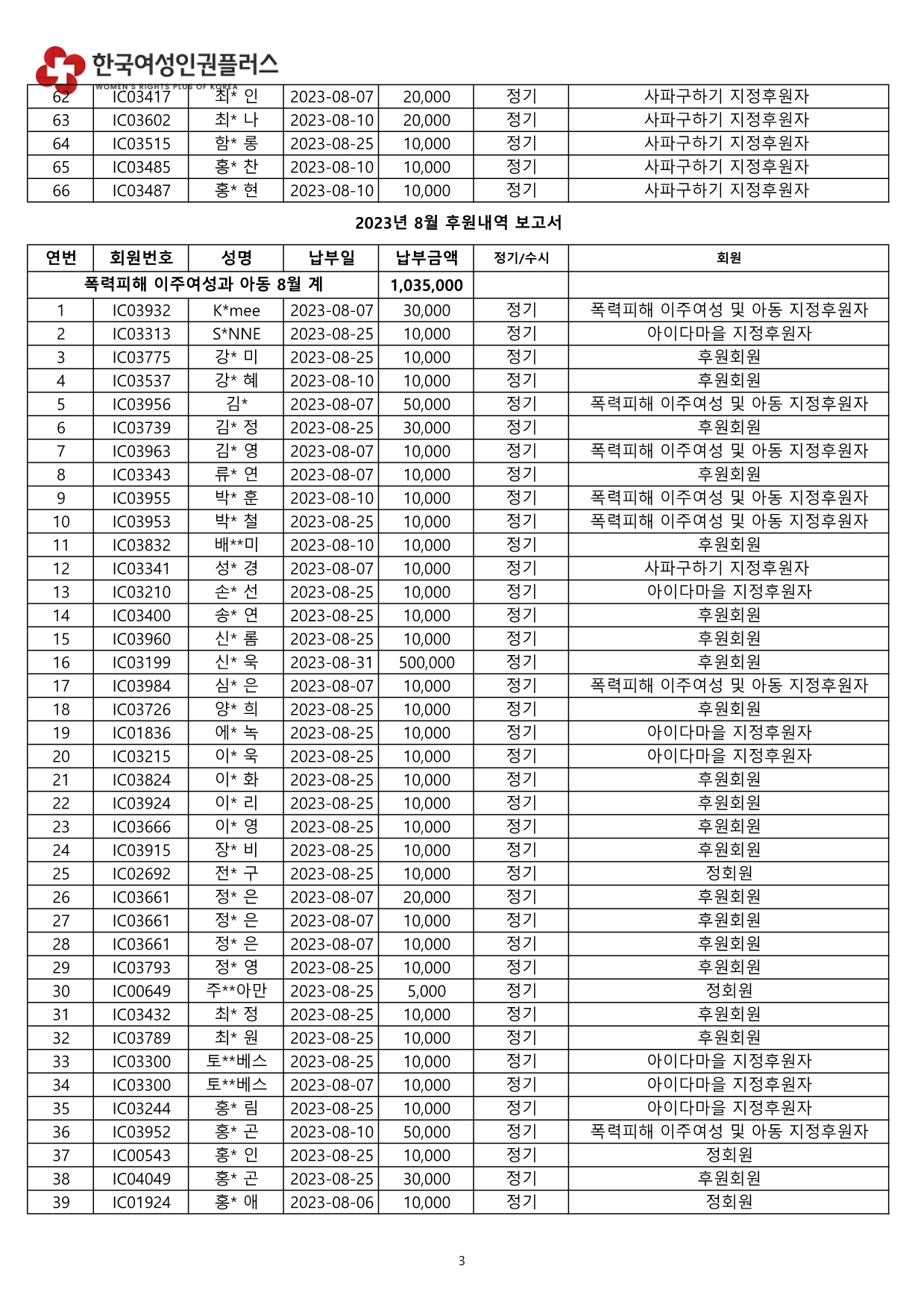 한국여성인권플러스
WOMEN'S RIGHTS PLUS OF KOREA

| 62 | IC03417 | 최* 인 | 2023-08-07 | 20,000 | 정기 | 사파구하기 지정후원자 |
|---|---|---|---|---|---|---|
| 63 | IC03602 | 최* 나 | 2023-08-10 | 20,000 | 정기 | 사파구하기 지정후원자 |
| 64 | IC03515 | 함* 롱 | 2023-08-25 | 10,000 | 정기 | 사파구하기 지정후원자 |
| 65 | IC03485 | 홍* 찬 | 2023-08-10 | 10,000 | 정기 | 사파구하기 지정후원자 |
| 66 | IC03487 | 홍* 현 | 2023-08-10 | 10,000 | 정기 | 사파구하기 지정후원자 |

2023년 8월 후원내역 보고서

| 연번 | 회원번호 | 성명 | 납부일 | 납부금액 | 정기/수시 | 회원 |
|---|---|---|---|---|---|---|
| 폭력피해 이주여성과 아동 8월 계 | | | | 1,035,000 | | |
| 1 | IC03932 | K*mee | 2023-08-07 | 30,000 | 정기 | 폭력피해 이주여성 및 아동 지정후원자 |
| 2 | IC03313 | S*NNE | 2023-08-25 | 10,000 | 정기 | 아이다마을 지정후원자 |
| 3 | IC03775 | 강* 미 | 2023-08-25 | 10,000 | 정기 | 후원회원 |
| 4 | IC03537 | 강* 혜 | 2023-08-10 | 10,000 | 정기 | 후원회원 |
| 5 | IC03956 | 김* | 2023-08-07 | 50,000 | 정기 | 폭력피해 이주여성 및 아동 지정후원자 |
| 6 | IC03739 | 김* 정 | 2023-08-25 | 30,000 | 정기 | 후원회원 |
| 7 | IC03963 | 김* 영 | 2023-08-07 | 10,000 | 정기 | 폭력피해 이주여성 및 아동 지정후원자 |
| 8 | IC03343 | 류* 연 | 2023-08-07 | 10,000 | 정기 | 후원회원 |
| 9 | IC03955 | 박* 훈 | 2023-08-10 | 10,000 | 정기 | 폭력피해 이주여성 및 아동 지정후원자 |
| 10 | IC03953 | 박* 철 | 2023-08-25 | 10,000 | 정기 | 폭력피해 이주여성 및 아동 지정후원자 |
| 11 | IC03832 | 배**미 | 2023-08-10 | 10,000 | 정기 | 후원회원 |
| 12 | IC03341 | 성* 경 | 2023-08-07 | 10,000 | 정기 | 사파구하기 지정후원자 |
| 13 | IC03210 | 손* 선 | 2023-08-25 | 10,000 | 정기 | 아이다마을 지정후원자 |
| 14 | IC03400 | 송* 연 | 2023-08-25 | 10,000 | 정기 | 후원회원 |
| 15 | IC03960 | 신* 롬 | 2023-08-25 | 10,000 | 정기 | 후원회원 |
| 16 | IC03199 | 신* 욱 | 2023-08-31 | 500,000 | 정기 | 후원회원 |
| 17 | IC03984 | 심* 은 | 2023-08-07 | 10,000 | 정기 | 폭력피해 이주여성 및 아동 지정후원자 |
| 18 | IC03726 | 양* 희 | 2023-08-25 | 10,000 | 정기 | 후원회원 |
| 19 | IC01836 | 에* 녹 | 2023-08-25 | 10,000 | 정기 | 아이다마을 지정후원자 |
| 20 | IC03215 | 이* 욱 | 2023-08-25 | 10,000 | 정기 | 아이다마을 지정후원자 |
| 21 | IC03824 | 이* 화 | 2023-08-25 | 10,000 | 정기 | 후원회원 |
| 22 | IC03924 | 이* 리 | 2023-08-25 | 10,000 | 정기 | 후원회원 |
| 23 | IC03666 | 이* 영 | 2023-08-25 | 10,000 | 정기 | 후원회원 |
| 24 | IC03915 | 장* 비 | 2023-08-25 | 10,000 | 정기 | 후원회원 |
| 25 | IC02692 | 전* 구 | 2023-08-25 | 10,000 | 정기 | 정회원 |
| 26 | IC03661 | 정* 은 | 2023-08-07 | 20,000 | 정기 | 후원회원 |
| 27 | IC03661 | 정* 은 | 2023-08-07 | 10,000 | 정기 | 후원회원 |
| 28 | IC03661 | 정* 은 | 2023-08-07 | 10,000 | 정기 | 후원회원 |
| 29 | IC03793 | 정* 영 | 2023-08-25 | 10,000 | 정기 | 후원회원 |
| 30 | IC00649 | 주**아만 | 2023-08-25 | 5,000 | 정기 | 정회원 |
| 31 | IC03432 | 최* 정 | 2023-08-25 | 10,000 | 정기 | 후원회원 |
| 32 | IC03789 | 최* 원 | 2023-08-25 | 10,000 | 정기 | 후원회원 |
| 33 | IC03300 | 토**베스 | 2023-08-25 | 10,000 | 정기 | 아이다마을 지정후원자 |
| 34 | IC03300 | 토**베스 | 2023-08-07 | 10,000 | 정기 | 아이다마을 지정후원자 |
| 35 | IC03244 | 홍* 림 | 2023-08-25 | 10,000 | 정기 | 아이다마을 지정후원자 |
| 36 | IC03952 | 홍* 곤 | 2023-08-10 | 50,000 | 정기 | 폭력피해 이주여성 및 아동 지정후원자 |
| 37 | IC00543 | 홍* 인 | 2023-08-25 | 10,000 | 정기 | 정회원 |
| 38 | IC04049 | 홍* 곤 | 2023-08-25 | 30,000 | 정기 | 후원회원 |
| 39 | IC01924 | 홍* 애 | 2023-08-06 | 10,000 | 정기 | 정회원 |

3